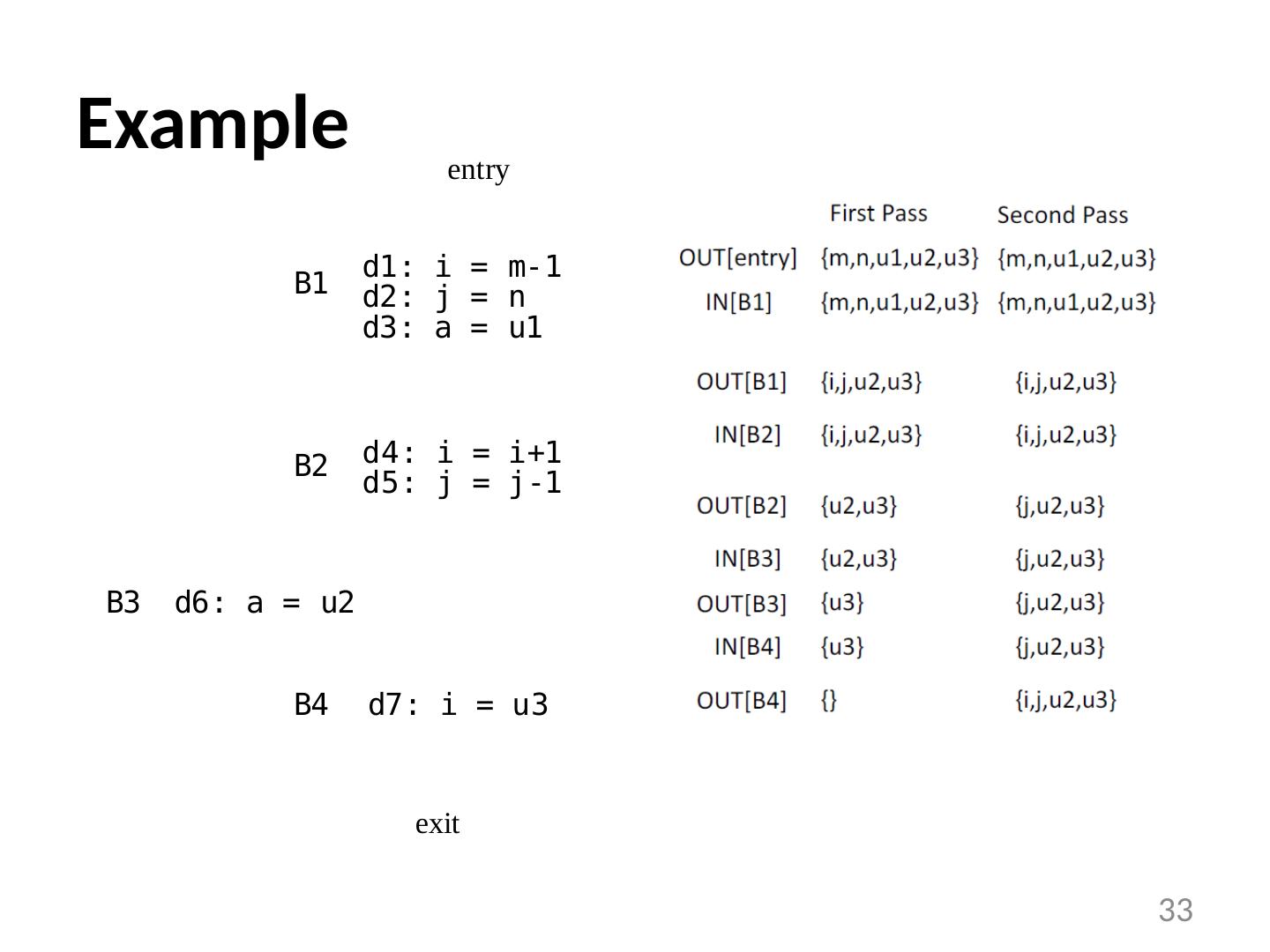 Example

entry

B1 d1: i = m-1
d2: j = n
d3: a = u1

B2 d4: i = i+1
d5: j = j-1

B3 d6: a = u2

B4 d7: i = u3

exit

| | First Pass | Second Pass |
|---|---|---|
| OUT[entry] | {m,n,u1,u2,u3} | {m,n,u1,u2,u3} |
| IN[B1] | {m,n,u1,u2,u3} | {m,n,u1,u2,u3} |
| OUT[B1] | {i,j,u2,u3} | {i,j,u2,u3} |
| IN[B2] | {i,j,u2,u3} | {i,j,u2,u3} |
| OUT[B2] | {u2,u3} | {j,u2,u3} |
| IN[B3] | {u2,u3} | {j,u2,u3} |
| OUT[B3] | {u3} | {j,u2,u3} |
| IN[B4] | {u3} | {j,u2,u3} |
| OUT[B4] | {} | {i,j,u2,u3} |

33